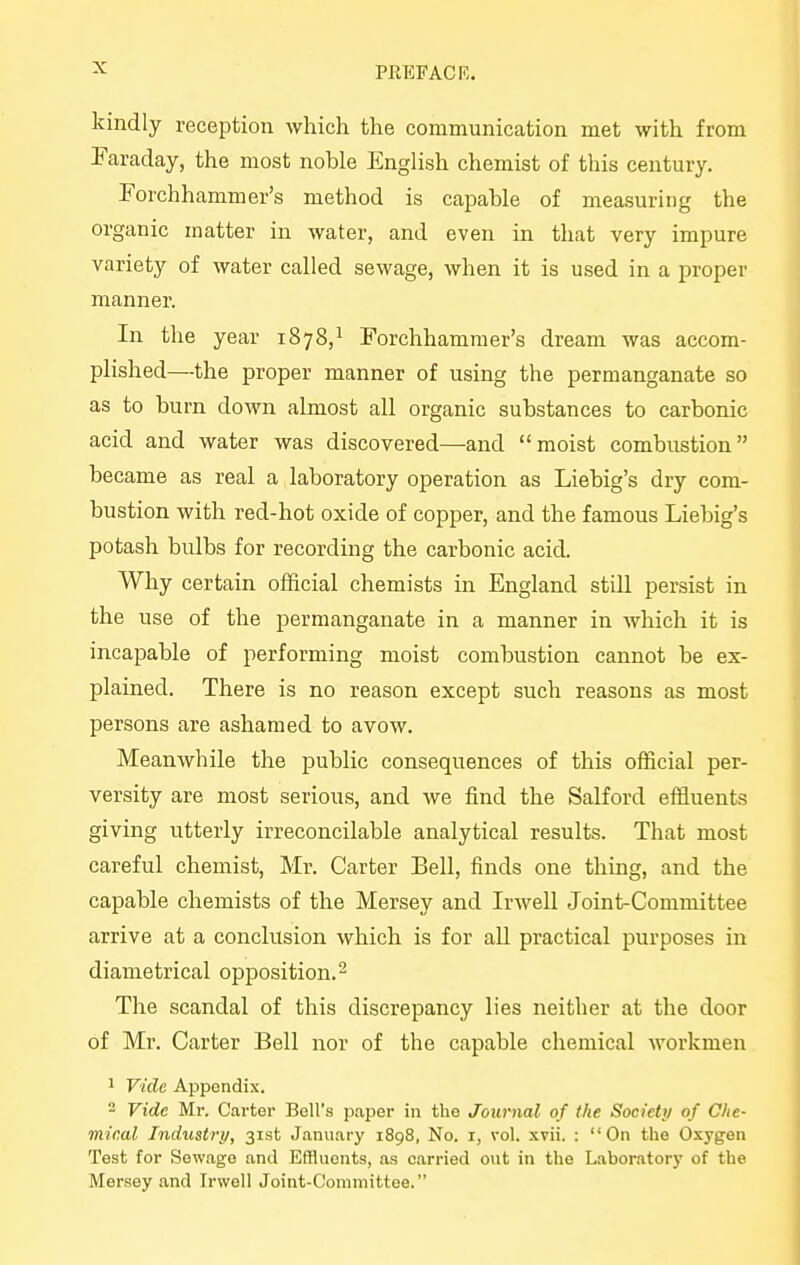 x PREFACE.

kindly reception which the communication met with from Faraday, the most noble English chemist of this century.

Forchhammer's method is capable of measuring the organic matter in water, and even in that very impure variety of water called sewage, when it is used in a proper manner.

In the year 1878,$^1$ Forchhammer's dream was accomplished—the proper manner of using the permanganate so as to burn down almost all organic substances to carbonic acid and water was discovered—and "moist combustion" became as real a laboratory operation as Liebig's dry combustion with red-hot oxide of copper, and the famous Liebig's potash bulbs for recording the carbonic acid.

Why certain official chemists in England still persist in the use of the permanganate in a manner in which it is incapable of performing moist combustion cannot be explained. There is no reason except such reasons as most persons are ashamed to avow.

Meanwhile the public consequences of this official perversity are most serious, and we find the Salford effluents giving utterly irreconcilable analytical results. That most careful chemist, Mr. Carter Bell, finds one thing, and the capable chemists of the Mersey and Irwell Joint-Committee arrive at a conclusion which is for all practical purposes in diametrical opposition.$^2$

The scandal of this discrepancy lies neither at the door of Mr. Carter Bell nor of the capable chemical workmen

$^1$ Vide Appendix.
$^2$ Vide Mr. Carter Bell's paper in the Journal of the Society of Chemical Industry, 31st January 1898, No. 1, vol. xvii. : "On the Oxygen Test for Sewage and Effluents, as carried out in the Laboratory of the Mersey and Irwell Joint-Committee."